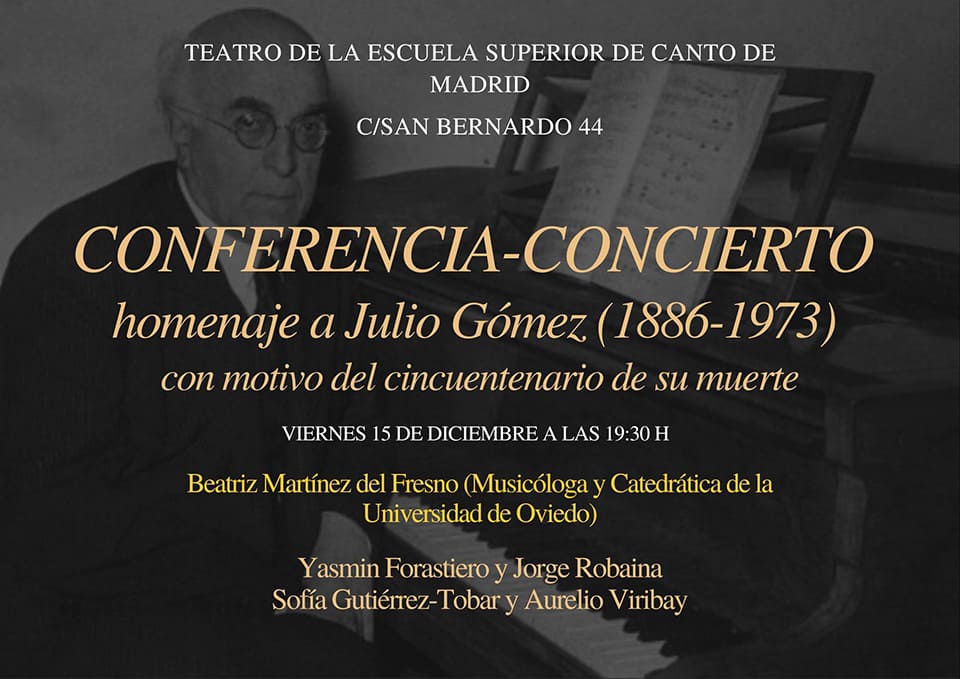 TEATRO DE LA ESCUELA SUPERIOR DE CANTO DE MADRID

C/SAN BERNARDO 44

CONFERENCIA-CONCIERTO

homenaje a Julio Gómez (1886-1973)

con motivo del cincuentenario de su muerte

VIERNES 15 DE DICIEMBRE A LAS 19:30 H

Beatriz Martínez del Fresno (Musicóloga y Catedrática de la Universidad de Oviedo)

Yasmin Forastiero y Jorge Robaina
Sofía Gutiérrez-Tobar y Aurelio Viribay